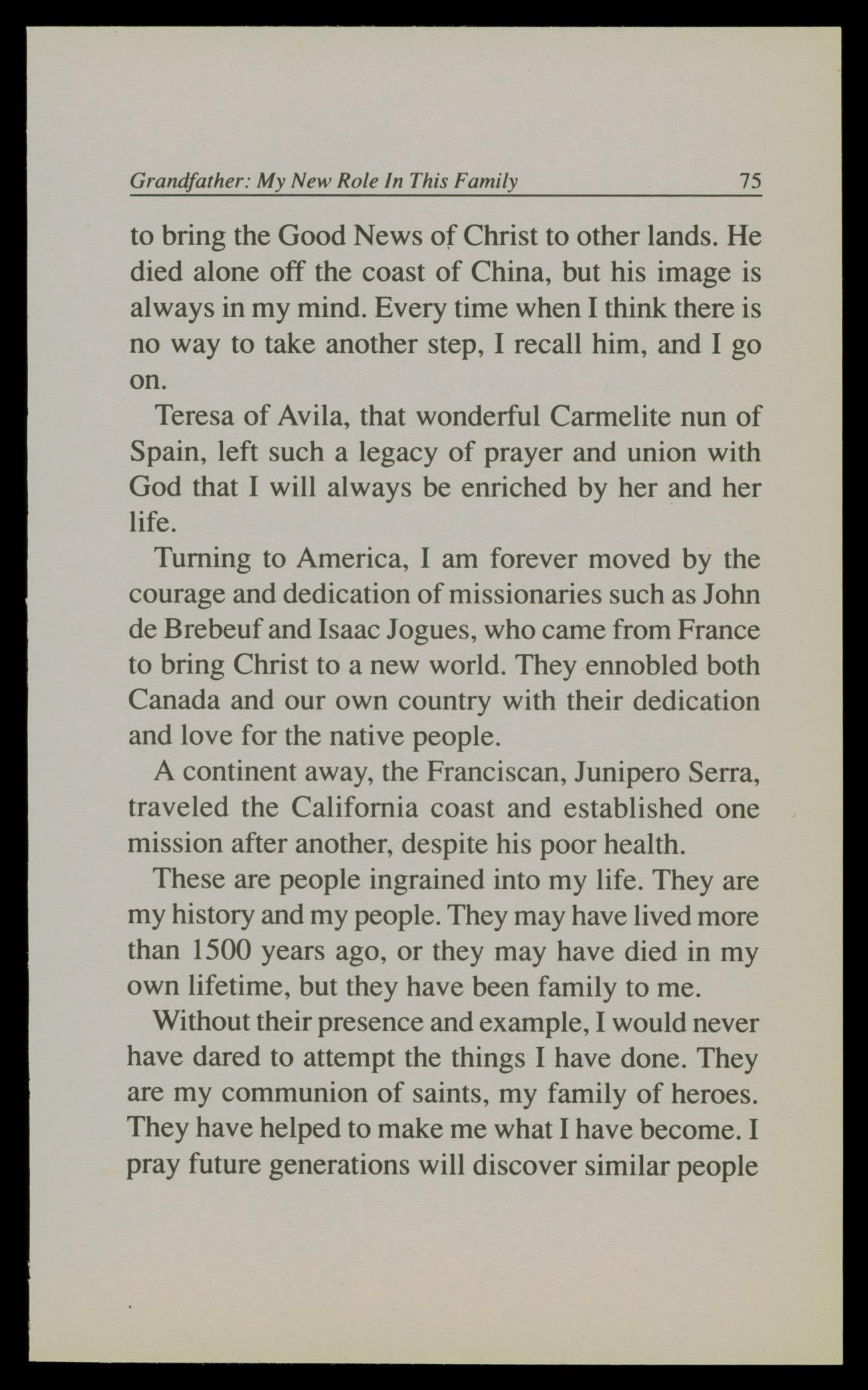 Grandfather: My New Role In This Family 75

to bring the Good News of Christ to other lands. He died alone off the coast of China, but his image is always in my mind. Every time when I think there is no way to take another step, I recall him, and I go on.

Teresa of Avila, that wonderful Carmelite nun of Spain, left such a legacy of prayer and union with God that I will always be enriched by her and her life.

Turning to America, I am forever moved by the courage and dedication of missionaries such as John de Brebeuf and Isaac Jogues, who came from France to bring Christ to a new world. They ennobled both Canada and our own country with their dedication and love for the native people.

A continent away, the Franciscan, Junipero Serra, traveled the California coast and established one mission after another, despite his poor health.

These are people ingrained into my life. They are my history and my people. They may have lived more than 1500 years ago, or they may have died in my own lifetime, but they have been family to me.

Without their presence and example, I would never have dared to attempt the things I have done. They are my communion of saints, my family of heroes. They have helped to make me what I have become. I pray future generations will discover similar people